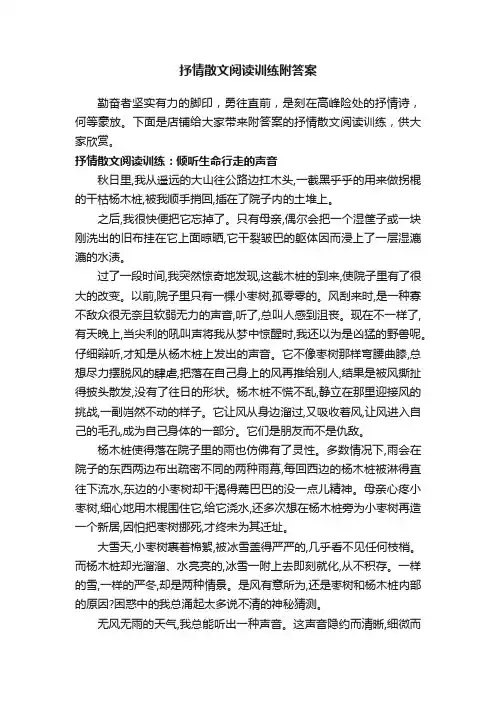 抒情散文阅读训练附答案

勤奋者坚实有力的脚印，勇往直前，是刻在高峰险处的抒情诗，何等豪放。下面是店铺给大家带来附答案的抒情散文阅读训练，供大家欣赏。

抒情散文阅读训练：倾听生命行走的声音

秋日里,我从遥远的大山往公路边扛木头,一截黑乎乎的用来做拐棍的干枯杨木桩,被我顺手捎回,插在了院子内的土堆上。

之后,我很快便把它忘掉了。只有母亲,偶尔会把一个湿筐子或一块刚洗出的旧布挂在它上面晾晒,它干裂皱巴的躯体因而浸上了一层湿漉漉的水渍。

过了一段时间,我突然惊奇地发现,这截木桩的到来,使院子里有了很大的改变。以前,院子里只有一棵小枣树,孤零零的。风刮来时,是一种寡不敌众很无奈且软弱无力的声音,听了,总叫人感到沮丧。现在不一样了,有天晚上,当尖利的吼叫声将我从梦中惊醒时,我还以为是凶猛的野兽呢。仔细辩听,才知是从杨木桩上发出的声音。它不像枣树那样弯腰曲膝,总想尽力摆脱风的肆虐,把落在自己身上的风再推给别人,结果是被风撕扯得披头散发,没有了往日的形状。杨木桩不慌不乱,静立在那里迎接风的挑战,一副岿然不动的样子。它让风从身边溜过,又吸收着风,让风进入自己的毛孔,成为自己身体的一部分。它们是朋友而不是仇敌。

杨木桩使得落在院子里的雨也仿佛有了灵性。多数情况下,雨会在院子的东西两边布出疏密不同的两种雨幕,每回西边的杨木桩被淋得直往下流水,东边的小枣树却干渴得蔫巴巴的没一点儿精神。母亲心疼小枣树,细心地用木棍围住它,给它浇水,还多次想在杨木桩旁为小枣树再造一个新居,因怕把枣树挪死,才终未为其迁址。

大雪天,小枣树裹着棉絮,被冰雪盖得严严的,几乎看不见任何枝梢。而杨木桩却光溜溜、水亮亮的,冰雪一附上去即刻就化,从不积存。一样的雪,一样的严冬,却是两种情景。是风有意所为,还是枣树和杨木桩内部的原因?困惑中的我总涌起太多说不清的神秘猜测。

无风无雨的天气,我总能听出一种声音。这声音隐约而清晰,细微而